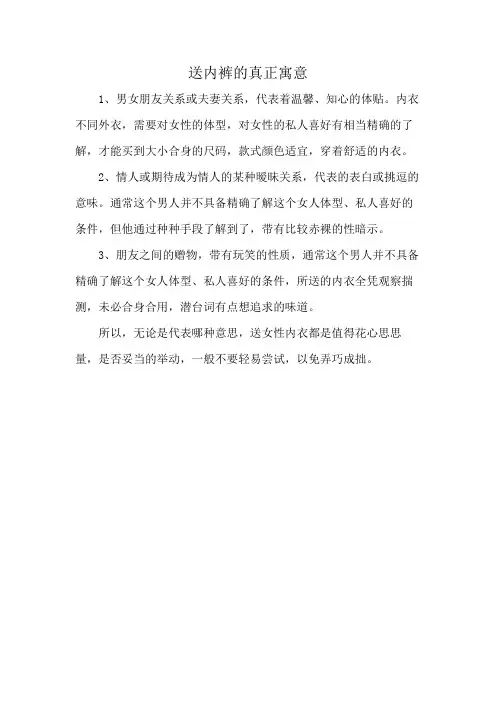 送内裤的真正寓意

1、男女朋友关系或夫妻关系，代表着温馨、知心的体贴。内衣不同外衣，需要对女性的体型，对女性的私人喜好有相当精确的了解，才能买到大小合身的尺码，款式颜色适宜，穿着舒适的内衣。

2、情人或期待成为情人的某种暧昧关系，代表的表白或挑逗的意味。通常这个男人并不具备精确了解这个女人体型、私人喜好的条件，但他通过种种手段了解到了，带有比较赤裸的性暗示。

3、朋友之间的赠物，带有玩笑的性质，通常这个男人并不具备精确了解这个女人体型、私人喜好的条件，所送的内衣全凭观察揣测，未必合身合用，潜台词有点想追求的味道。

所以，无论是代表哪种意思，送女性内衣都是值得花心思思量，是否妥当的举动，一般不要轻易尝试，以免弄巧成拙。